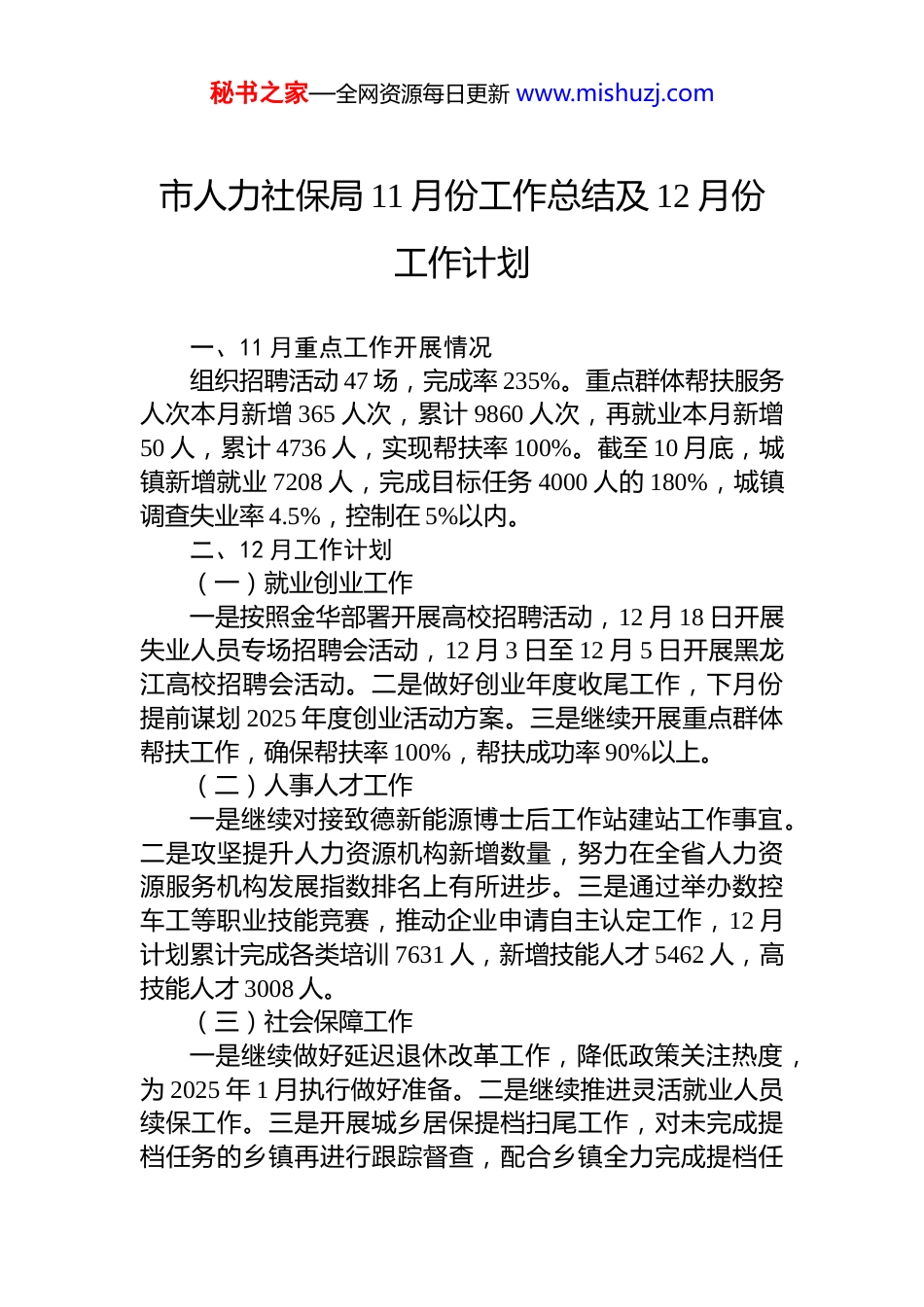 秘书之家—全网资源每日更新 www.mishuzj.com

市人力社保局 11 月份工作总结及 12 月份工作计划

一、11 月重点工作开展情况

组织招聘活动 47 场，完成率 235%。重点群体帮扶服务人次本月新增 365 人次，累计 9860 人次，再就业本月新增 50 人，累计 4736 人，实现帮扶率 100%。截至 10 月底，城镇新增就业 7208 人，完成目标任务 4000 人的 180%，城镇调查失业率 4.5%，控制在 5%以内。

二、12 月工作计划

（一）就业创业工作

一是按照金华部署开展高校招聘活动，12 月 18 日开展失业人员专场招聘会活动，12 月 3 日至 12 月 5 日开展黑龙江高校招聘会活动。二是做好创业年度收尾工作，下月份提前谋划 2025 年度创业活动方案。三是继续开展重点群体帮扶工作，确保帮扶率 100%，帮扶成功率 90%以上。

（二）人事人才工作

一是继续对接致德新能源博士后工作站建站工作事宜。二是攻坚提升人力资源机构新增数量，努力在全省人力资源服务机构发展指数排名上有所进步。三是通过举办数控车工等职业技能竞赛，推动企业申请自主认定工作，12 月计划累计完成各类培训 7631 人，新增技能人才 5462 人，高技能人才 3008 人。

（三）社会保障工作

一是继续做好延迟退休改革工作，降低政策关注热度，为 2025 年 1 月执行做好准备。二是继续推进灵活就业人员续保工作。三是开展城乡居保提档扫尾工作，对未完成提档任务的乡镇再进行跟踪督查，配合乡镇全力完成提档任